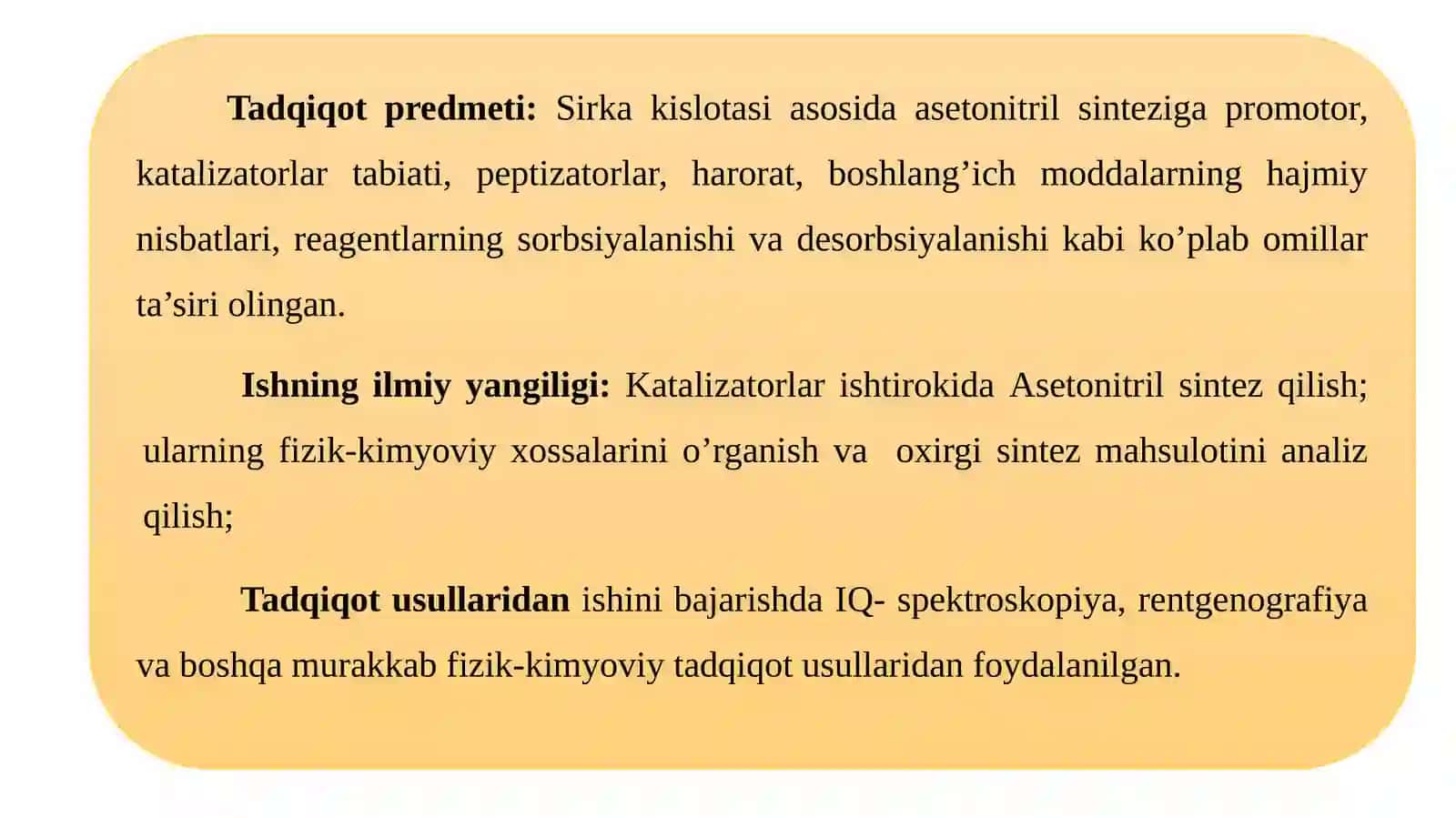 Tadqiqot predmeti: Sirka kislotasi asosida asetonitril sinteziga promotor, katalizatorlar tabiati, peptizatorlar, harorat, boshlang’ich moddalarning hajmiy nisbatlari, reagentlarning sorbsiyalanishi va desorbsiyalanishi kabi ko’plab omillar ta’siri olingan.

Ishning ilmiy yangiligi: Katalizatorlar ishtirokida Asetonitril sintez qilish; ularning fizik-kimyoviy xossalarini o’rganish va oxirgi sintez mahsulotini analiz qilish;

Tadqiqot usullaridan ishini bajarishda IQ- spektroskopiya, rentgenografiya va boshqa murakkab fizik-kimyoviy tadqiqot usullaridan foydalanilgan.